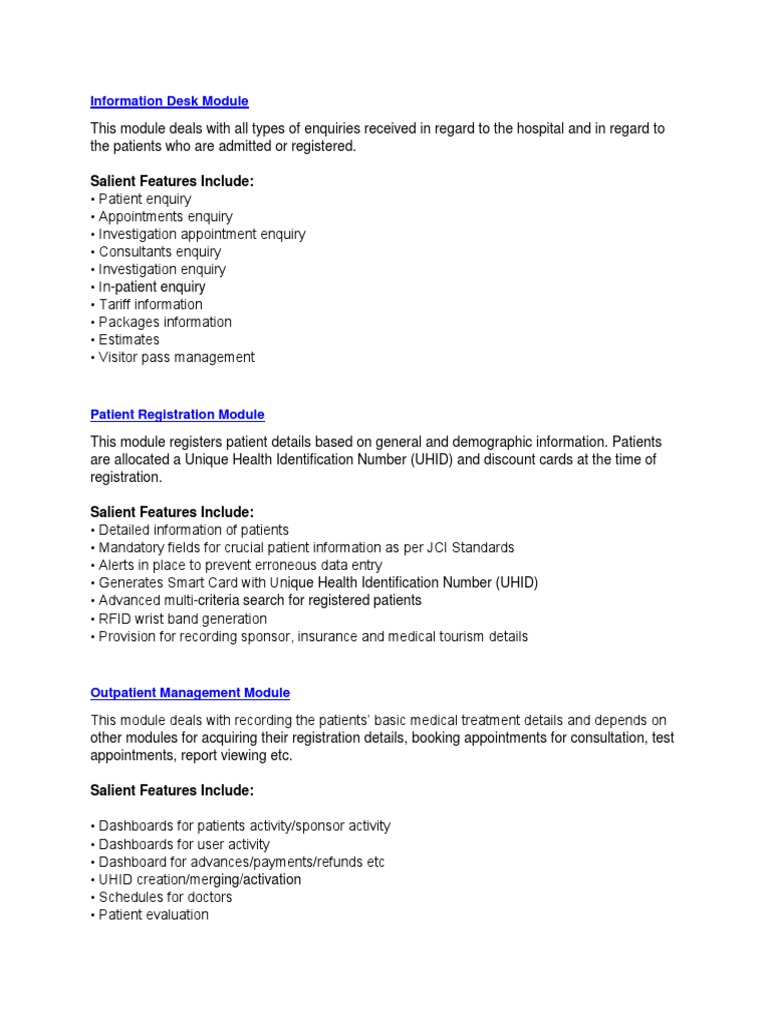 Information Desk Module

This module deals with all types of enquiries received in regard to the hospital and in regard to the patients who are admitted or registered.

Salient Features Include:
• Patient enquiry
• Appointments enquiry
• Investigation appointment enquiry
• Consultants enquiry
• Investigation enquiry
• In-patient enquiry
• Tariff information
• Packages information
• Estimates
• Visitor pass management

Patient Registration Module

This module registers patient details based on general and demographic information. Patients are allocated a Unique Health Identification Number (UHID) and discount cards at the time of registration.

Salient Features Include:
• Detailed information of patients
• Mandatory fields for crucial patient information as per JCI Standards
• Alerts in place to prevent erroneous data entry
• Generates Smart Card with Unique Health Identification Number (UHID)
• Advanced multi-criteria search for registered patients
• RFID wrist band generation
• Provision for recording sponsor, insurance and medical tourism details

Outpatient Management Module

This module deals with recording the patients' basic medical treatment details and depends on other modules for acquiring their registration details, booking appointments for consultation, test appointments, report viewing etc.

Salient Features Include:

• Dashboards for patients activity/sponsor activity
• Dashboards for user activity
• Dashboard for advances/payments/refunds etc
• UHID creation/merging/activation
• Schedules for doctors
• Patient evaluation